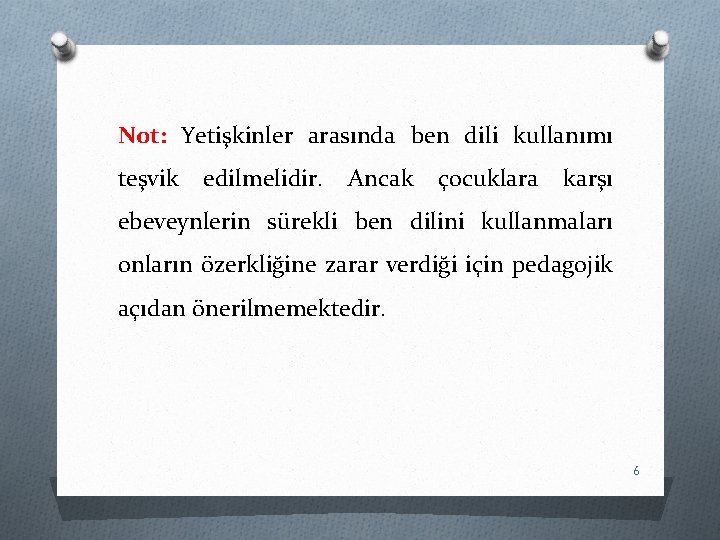 Not: Yetişkinler arasında ben dili kullanımı teşvik edilmelidir. Ancak çocuklara karşı ebeveynlerin sürekli ben dilini kullanmaları onların özerkliğine zarar verdiği için pedagojik açıdan önerilmemektedir.

6